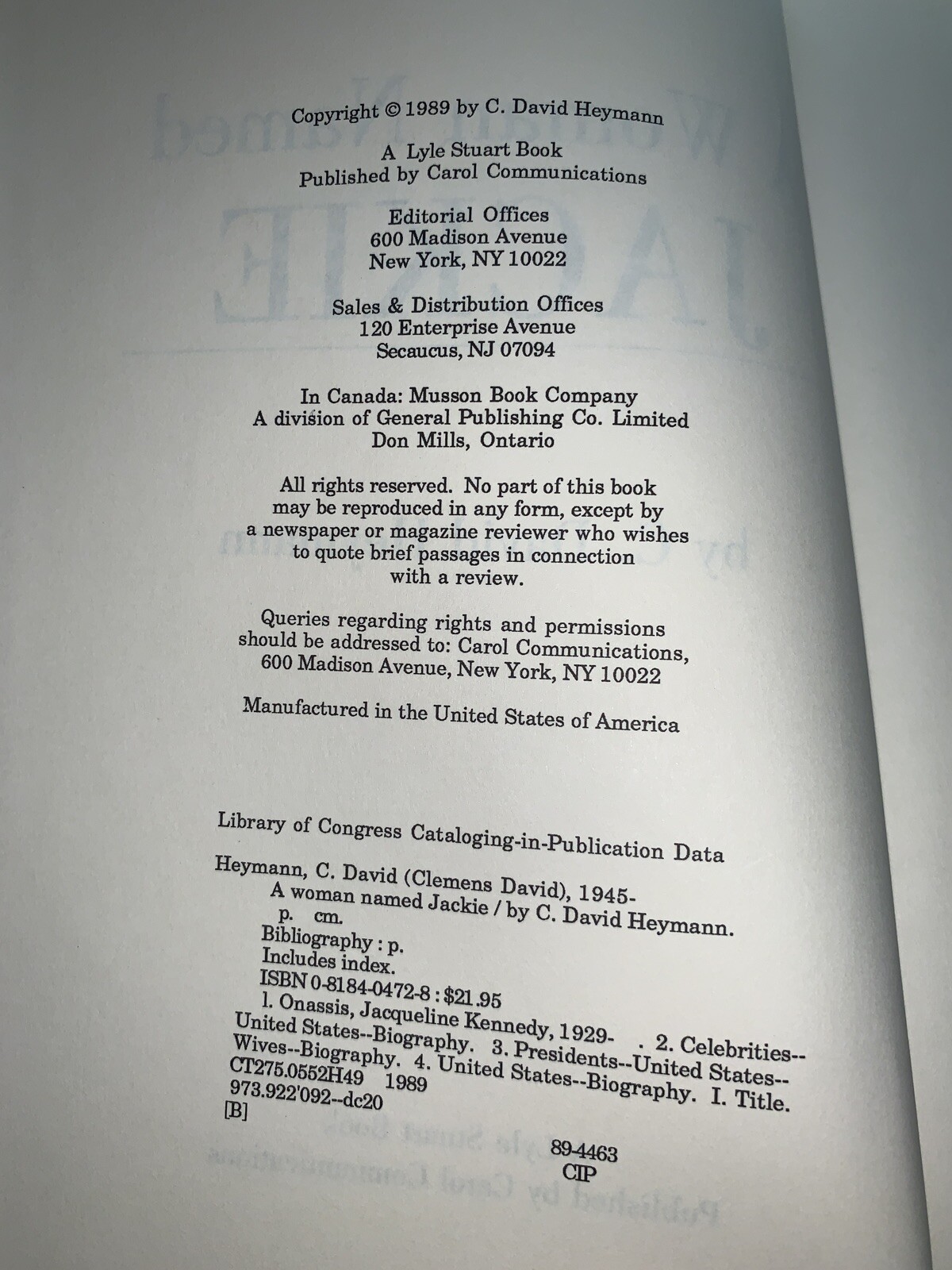 Copyright © 1989 by C. David Heymann

A Lyle Stuart Book
Published by Carol Communications

Editorial Offices
600 Madison Avenue
New York, NY 10022

Sales & Distribution Offices
120 Enterprise Avenue
Secaucus, NJ 07094

In Canada: Musson Book Company
A division of General Publishing Co. Limited
Don Mills, Ontario

All rights reserved. No part of this book may be reproduced in any form, except by a newspaper or magazine reviewer who wishes to quote brief passages in connection with a review.

Queries regarding rights and permissions should be addressed to: Carol Communications, 600 Madison Avenue, New York, NY 10022

Manufactured in the United States of America

Library of Congress Cataloging-in-Publication Data

Heymann, C. David (Clemens David), 1945-
A woman named Jackie / by C. David Heymann.
p. cm.
Bibliography : p.
Includes index.
ISBN 0-8184-0472-8 : $21.95
1. Onassis, Jacqueline Kennedy, 1929- . 2. Celebrities--United States--Biography. 3. Presidents--United States--Wives--Biography. 4. United States--Biography. I. Title.
CT275.0552H49 1989
973.922'092--dc20
[B]

89-4463
CIP